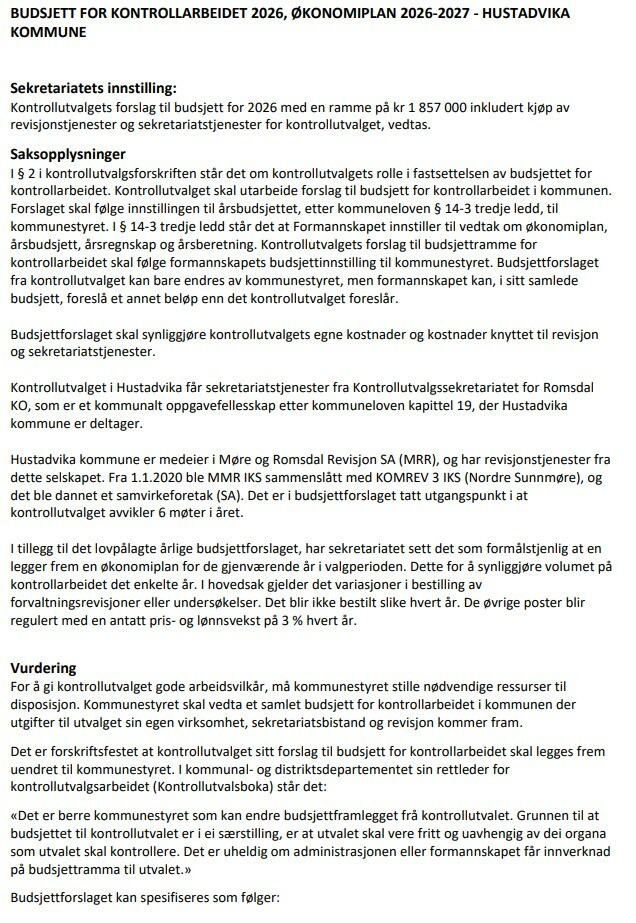 BUDSJETT FOR KONTROLLARBEIDET 2026, ØKONOMIPLAN 2026-2027 - HUSTADVIKA KOMMUNE

Sekretariatets innstilling:
Kontrollutvalgets forslag til budsjett for 2026 med en ramme på kr 1 857 000 inkludert kjøp av revisjonstjenester og sekretariatstjenester for kontrollutvalget, vedtas.

Saksopplysninger
I § 2 i kontrollutvalgsforskriften står det om kontrollutvalgets rolle i fastsettelsen av budsjettet for kontrollarbeidet. Kontrollutvalget skal utarbeide forslag til budsjett for kontrollarbeidet i kommunen. Forslaget skal følge innstillingen til årsbudsjettet, etter kommuneloven § 14-3 tredje ledd, til kommunestyret. I § 14-3 tredje ledd står det at Formannskapet innstiller til vedtak om økonomiplan, årsbudsjett, årsregnskap og årsberetning. Kontrollutvalgets forslag til budsjettramme for kontrollarbeidet skal følge formannskapets budsjettinnstilling til kommunestyret. Budsjettforslaget fra kontrollutvalget kan bare endres av kommunestyret, men formannskapet kan, i sitt samlede budsjett, foreslå et annet beløp enn det kontrollutvalget foreslår.

Budsjettforslaget skal synliggjøre kontrollutvalgets egne kostnader og kostnader knyttet til revisjon og sekretariatstjenester.

Kontrollutvalget i Hustadvika får sekretariatstjenester fra Kontrollutvalgssekretariatet for Romsdal KO, som er et kommunalt oppgavefellesskap etter kommuneloven kapittel 19, der Hustadvika kommune er deltager.

Hustadvika kommune er medeier i Møre og Romsdal Revisjon SA (MRR), og har revisjonstjenester fra dette selskapet. Fra 1.1.2020 ble MMR IKS sammenslått med KOMREV 3 IKS (Nordre Sunnmøre), og det ble dannet et samvirkeforetak (SA). Det er i budsjettforslaget tatt utgangspunkt i at kontrollutvalget avvikler 6 møter i året.

I tillegg til det lovpålagte årlige budsjettforslaget, har sekretariatet sett det som formålstjenlig at en legger frem en økonomiplan for de gjenværende år i valgperioden. Dette for å synliggjøre volumet på kontrollarbeidet det enkelte år. I hovedsak gjelder det variasjoner i bestilling av forvaltningsrevisjoner eller undersøkelser. Det blir ikke bestilt slike hvert år. De øvrige poster blir regulert med en antatt pris- og lønnsvekst på 3 % hvert år.

Vurdering
For å gi kontrollutvalget gode arbeidsvilkår, må kommunestyret stille nødvendige ressurser til disposisjon. Kommunestyret skal vedta et samlet budsjett for kontrollarbeidet i kommunen der utgifter til utvalget sin egen virksomhet, sekretariatsbistand og revisjon kommer fram.

Det er forskriftsfestet at kontrollutvalget sitt forslag til budsjett for kontrollarbeidet skal legges frem uendret til kommunestyret. I kommunal- og distriktsdepartementet sin rettleder for kontrollutvalgsarbeidet (Kontrollutvalsboka) står det:

«Det er berre kommunestyret som kan endre budsjettframlegget frå kontrollutvalet. Grunnen til at budsjettet til kontrollutvalet er i ei særstilling, er at utvalet skal vere fritt og uavhengig av dei organa som utvalet skal kontrollere. Det er uheldig om administrasjonen eller formannskapet får innverknad på budsjettramma til utvalet.»

Budsjettforslaget kan spesifiseres som følger: